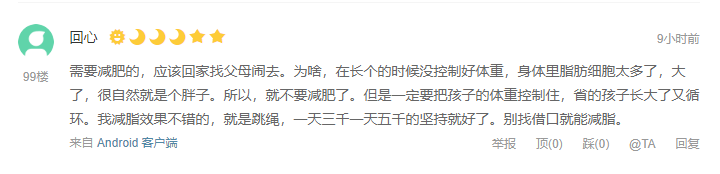 回心

9小时前

99楼

需要减肥的，应该回家找父母闹去。为啥，在长个的时候没控制好体重，身体里脂肪细胞太多了，大了，很自然就是个胖子。所以，就不要减肥了。但是一定要把孩子的体重控制住，省的孩子长大了又循环。我减脂效果不错的，就是跳绳，一天三千一天五千的坚持就好了。别找借口就能减脂。

来自 Android 客户端

举报 顶(0) 踩(0) @TA 回复